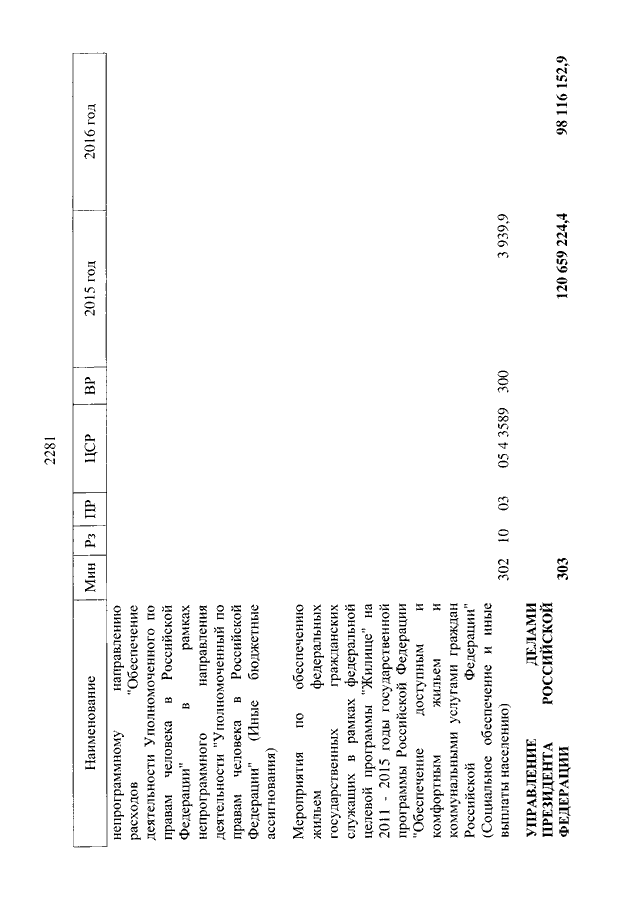 2281

| Наименование | Мин | Рз | ПР | ЦСР | ВР | 2015 год | 2016 год |
|---|---|---|---|---|---|---|---|
| непрограммному направлению расходов "Обеспечение деятельности Уполномоченного по правам человека в Российской Федерации" в рамках непрограммного направления деятельности "Уполномоченный по правам человека в Российской Федерации" (Иные бюджетные ассигнования) | | | | | | | |
| Мероприятия по обеспечению жильем федеральных государственных гражданских служащих в рамках федеральной целевой программы "Жилище" на 2011 - 2015 годы государственной программы Российской Федерации "Обеспечение доступным и комфортным жильем и коммунальными услугами граждан Российской Федерации" (Социальное обеспечение и иные выплаты населению) | 302 | 10 | 03 | 05 4 3589 | 300 | 3 939,9 | |
| **УПРАВЛЕНИЕ ДЕЛАМИ ПРЕЗИДЕНТА РОССИЙСКОЙ ФЕДЕРАЦИИ** | **303** | | | | | **120 659 224,4** | **98 116 152,9** |